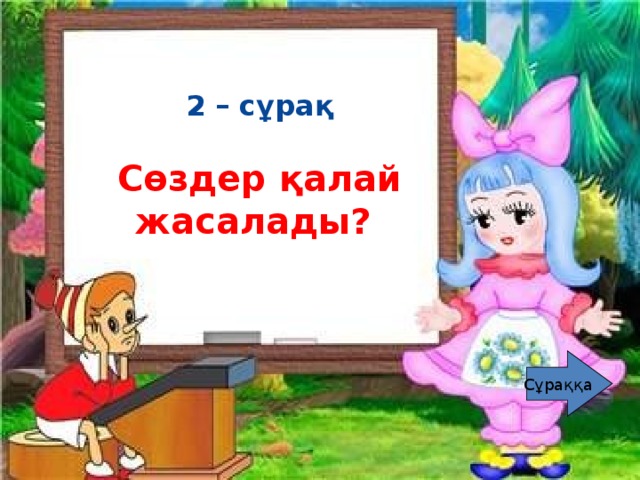 2 – сұрақ

Сөздер қалай жасалады?

Сұраққа